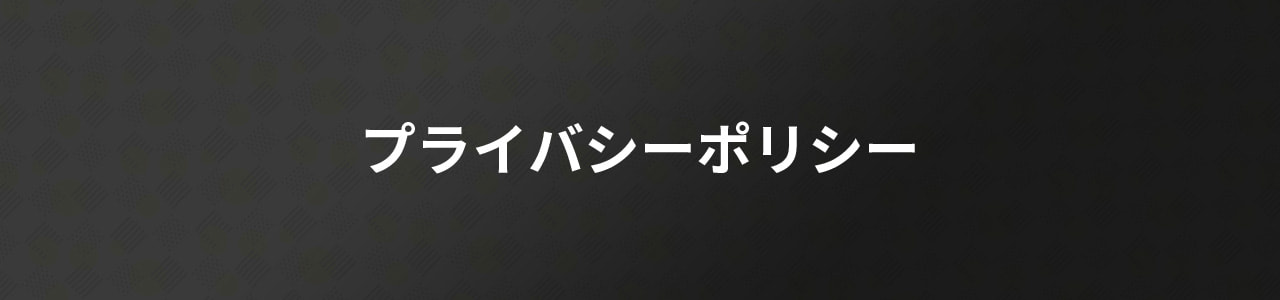 プライバシーポリシー